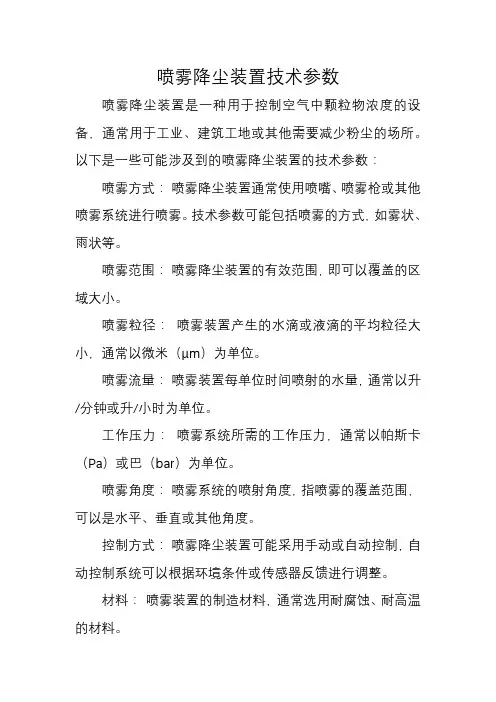 喷雾降尘装置技术参数

喷雾降尘装置是一种用于控制空气中颗粒物浓度的设备，通常用于工业、建筑工地或其他需要减少粉尘的场所。以下是一些可能涉及到的喷雾降尘装置的技术参数：

喷雾方式：喷雾降尘装置通常使用喷嘴、喷雾枪或其他喷雾系统进行喷雾。技术参数可能包括喷雾的方式，如雾状、雨状等。

喷雾范围：喷雾降尘装置的有效范围，即可以覆盖的区域大小。

喷雾粒径：喷雾装置产生的水滴或液滴的平均粒径大小，通常以微米（μm）为单位。

喷雾流量：喷雾装置每单位时间喷射的水量，通常以升/分钟或升/小时为单位。

工作压力：喷雾系统所需的工作压力，通常以帕斯卡（Pa）或巴（bar）为单位。

喷雾角度：喷雾系统的喷射角度，指喷雾的覆盖范围，可以是水平、垂直或其他角度。

控制方式：喷雾降尘装置可能采用手动或自动控制，自动控制系统可以根据环境条件或传感器反馈进行调整。

材料：喷雾装置的制造材料，通常选用耐腐蚀、耐高温的材料。